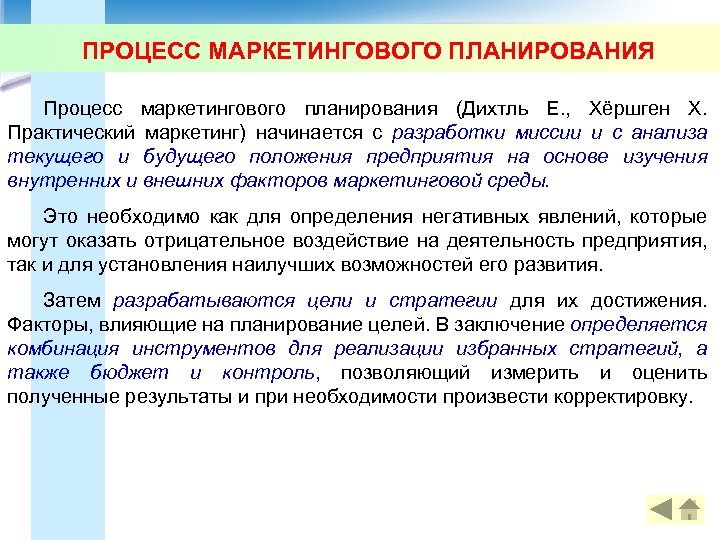 ПРОЦЕСС МАРКЕТИНГОВОГО ПЛАНИРОВАНИЯ

Процесс маркетингового планирования (Дихтль Е., Хёршген Х. Практический маркетинг) начинается с разработки миссии и с анализа текущего и будущего положения предприятия на основе изучения внутренних и внешних факторов маркетинговой среды.

Это необходимо как для определения негативных явлений, которые могут оказать отрицательное воздействие на деятельность предприятия, так и для установления наилучших возможностей его развития.

Затем разрабатываются цели и стратегии для их достижения. Факторы, влияющие на планирование целей. В заключение определяется комбинация инструментов для реализации избранных стратегий, а также бюджет и контроль, позволяющий измерить и оценить полученные результаты и при необходимости произвести корректировку.